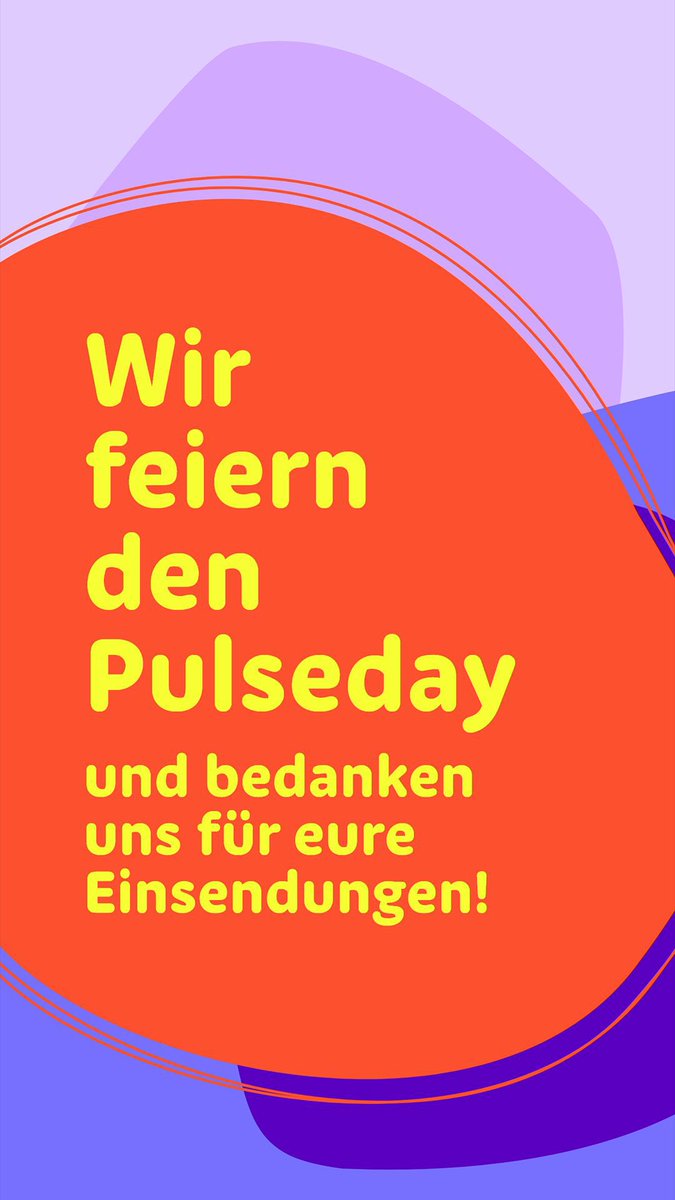 Wir feiern den Pulseday

und bedanken uns für eure Einsendungen!